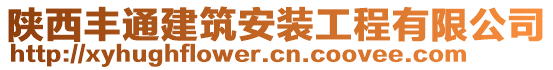 陕西丰通建筑安装工程有限公司
http://xyhughflower.cn.coovee.com